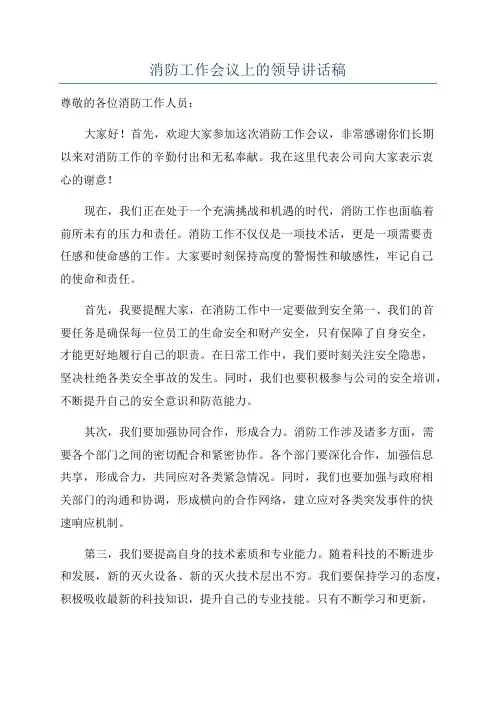 消防工作会议上的领导讲话稿

尊敬的各位消防工作人员：

大家好！首先，欢迎大家参加这次消防工作会议，非常感谢你们长期以来对消防工作的辛勤付出和无私奉献。我在这里代表公司向大家表示衷心的谢意！

现在，我们正在处于一个充满挑战和机遇的时代，消防工作也面临着前所未有的压力和责任。消防工作不仅仅是一项技术活，更是一项需要责任感和使命感的工作。大家要时刻保持高度的警惕性和敏感性，牢记自己的使命和责任。

首先，我要提醒大家，在消防工作中一定要做到安全第一、我们的首要任务是确保每一位员工的生命安全和财产安全，只有保障了自身安全，才能更好地履行自己的职责。在日常工作中，我们要时刻关注安全隐患，坚决杜绝各类安全事故的发生。同时，我们也要积极参与公司的安全培训，不断提升自己的安全意识和防范能力。

其次，我们要加强协同合作，形成合力。消防工作涉及诸多方面，需要各个部门之间的密切配合和紧密协作。各个部门要深化合作，加强信息共享，形成合力，共同应对各类紧急情况。同时，我们也要加强与政府相关部门的沟通和协调，形成横向的合作网络，建立应对各类突发事件的快速响应机制。

第三，我们要提高自身的技术素质和专业能力。随着科技的不断进步和发展，新的灭火设备、新的灭火技术层出不穷。我们要保持学习的态度，积极吸收最新的科技知识，提升自己的专业技能。只有不断学习和更新，